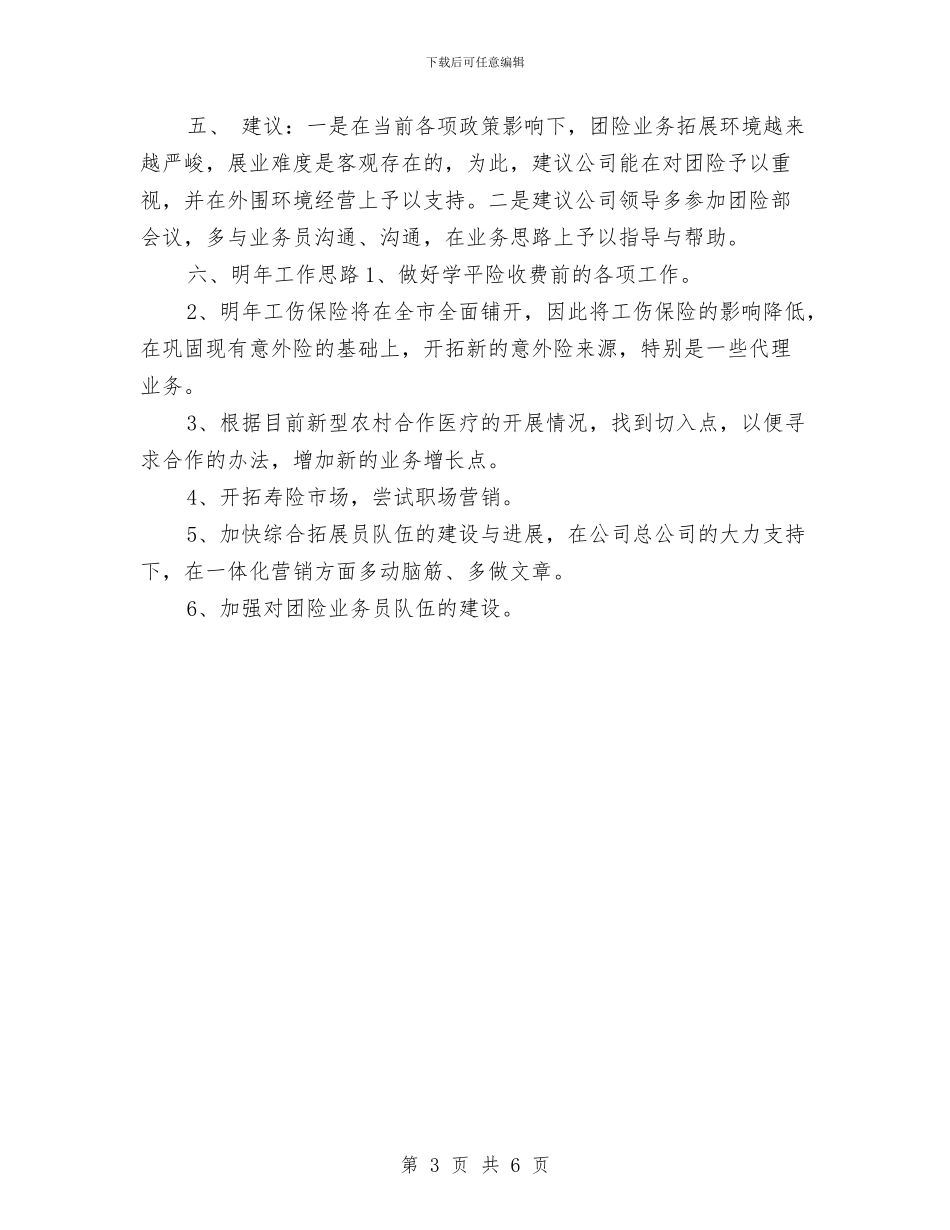 下载后可任意编辑

五、 建议：一是在当前各项政策影响下，团险业务拓展环境越来越严峻，展业难度是客观存在的，为此，建议公司能在对团险予以重视，并在外围环境经营上予以支持。二是建议公司领导多参加团险部会议，多与业务员沟通、沟通，在业务思路上予以指导与帮助。

六、明年工作思路 1、做好学平险收费前的各项工作。

2、明年工伤保险将在全市全面铺开，因此将工伤保险的影响降低，在巩固现有意外险的基础上，开拓新的意外险来源，特别是一些代理业务。

3、根据目前新型农村合作医疗的开展情况，找到切入点，以便寻求合作的办法，增加新的业务增长点。

4、开拓寿险市场，尝试职场营销。

5、加快综合拓展员队伍的建设与进展，在公司总公司的大力支持下，在一体化营销方面多动脑筋、多做文章。

6、加强对团险业务员队伍的建设。

第 3 页 共 6 页